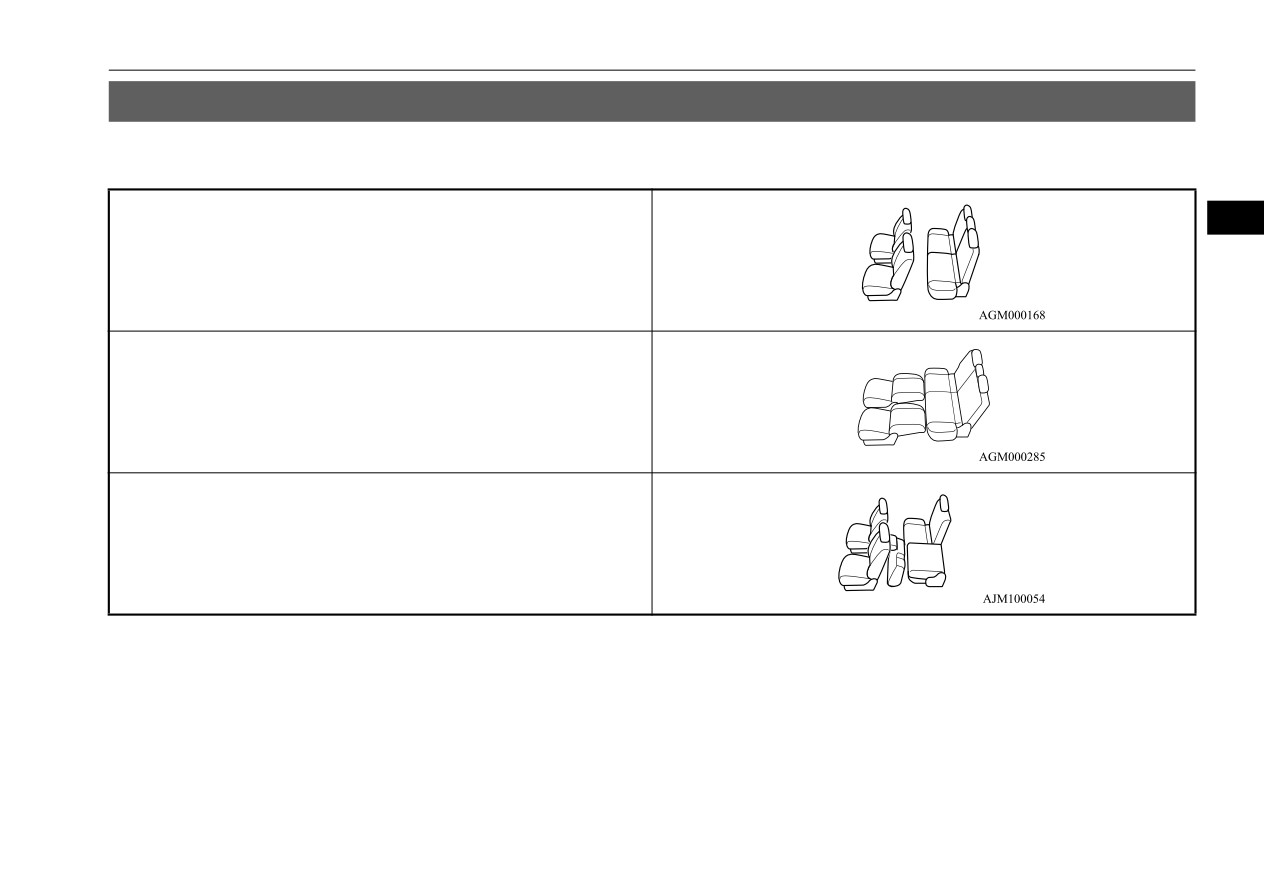 AGM000168

AGM000285

AJM100054